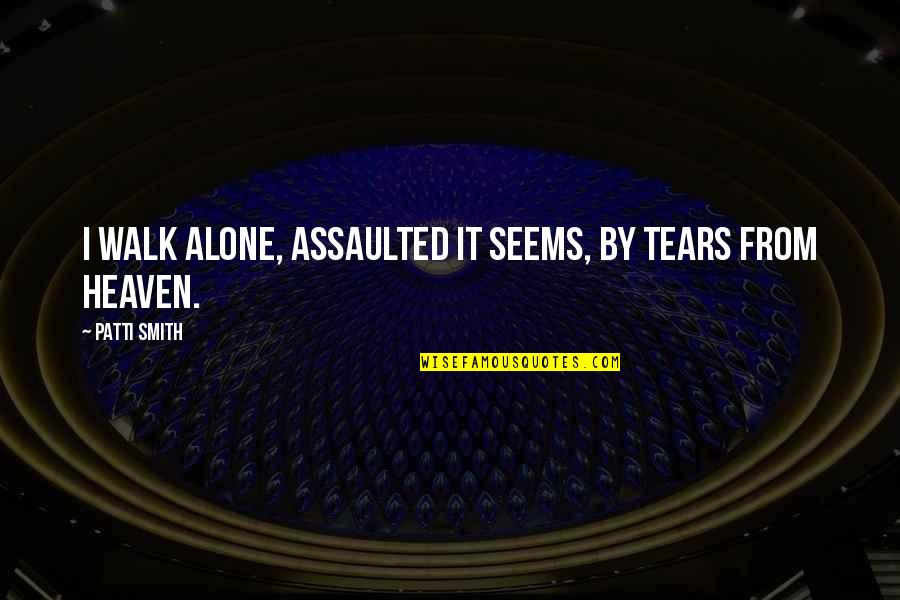 I WALK ALONE, ASSAULTED IT SEEMS, BY TEARS FROM HEAVEN.

~ PATTI SMITH

WISEFAMOUSQUOTES.COM